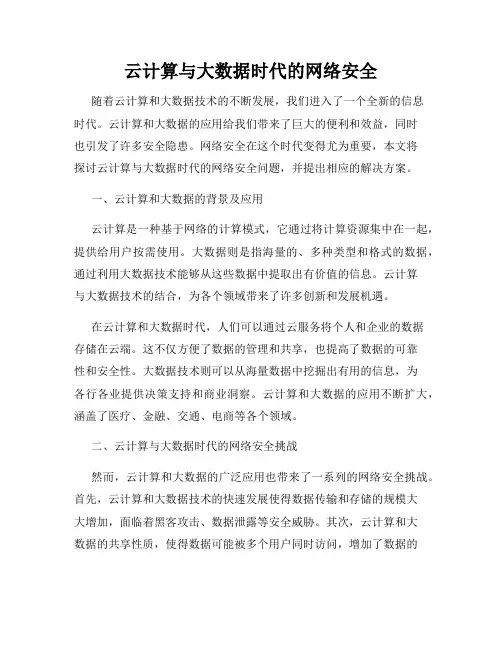 云计算与大数据时代的网络安全

随着云计算和大数据技术的不断发展，我们进入了一个全新的信息时代。云计算和大数据的应用给我们带来了巨大的便利和效益，同时也引发了许多安全隐患。网络安全在这个时代变得尤为重要，本文将探讨云计算与大数据时代的网络安全问题，并提出相应的解决方案。

一、云计算和大数据的背景及应用

云计算是一种基于网络的计算模式，它通过将计算资源集中在一起，提供给用户按需使用。大数据则是指海量的、多种类型和格式的数据，通过利用大数据技术能够从这些数据中提取出有价值的信息。云计算与大数据技术的结合，为各个领域带来了许多创新和发展机遇。

在云计算和大数据时代，人们可以通过云服务将个人和企业的数据存储在云端。这不仅方便了数据的管理和共享，也提高了数据的可靠性和安全性。大数据技术则可以从海量数据中挖掘出有用的信息，为各行各业提供决策支持和商业洞察。云计算和大数据的应用不断扩大，涵盖了医疗、金融、交通、电商等各个领域。

二、云计算与大数据时代的网络安全挑战

然而，云计算和大数据的广泛应用也带来了一系列的网络安全挑战。首先，云计算和大数据技术的快速发展使得数据传输和存储的规模大大增加，面临着黑客攻击、数据泄露等安全威胁。其次，云计算和大数据的共享性质，使得数据可能被多个用户同时访问，增加了数据的